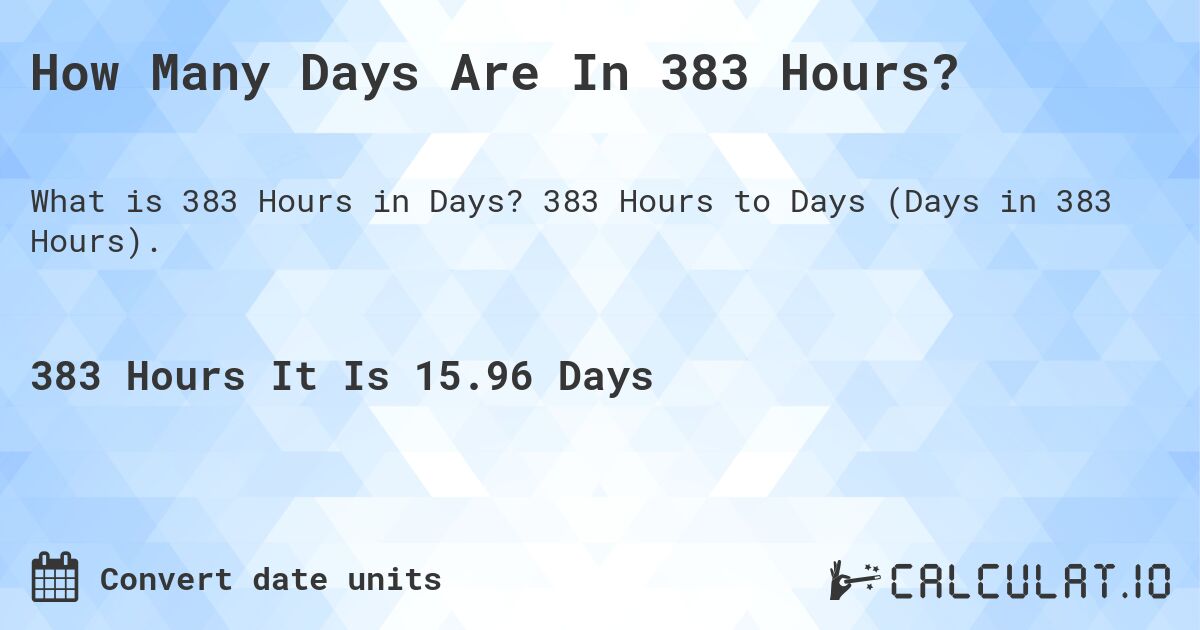 How Many Days Are In 383 Hours?

What is 383 Hours in Days? 383 Hours to Days (Days in 383 Hours).

383 Hours It Is 15.96 Days

Convert date units

CALCULAT.IO